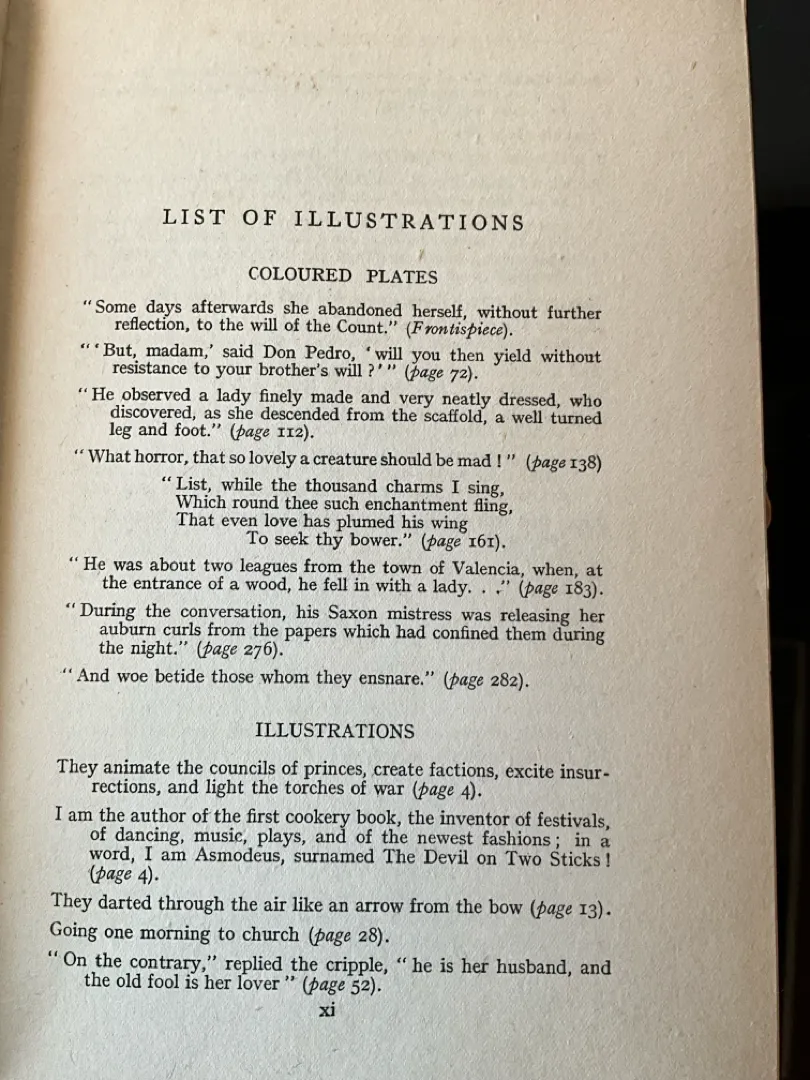 LIST OF ILLUSTRATIONS

COLOURED PLATES

"Some days afterwards she abandoned herself, without further reflection, to the will of the Count." (Frontispiece).

"'But, madam,' said Don Pedro, 'will you then yield without resistance to your brother's will?'" (page 72).

"He observed a lady finely made and very neatly dressed, who discovered, as she descended from the scaffold, a well turned leg and foot." (page 112).

"What horror, that so lovely a creature should be mad!" (page 138)

"List, while the thousand charms I sing,
Which round thee such enchantment fling,
That even love has plumed his wing
To seek thy bower." (page 161).

"He was about two leagues from the town of Valencia, when, at the entrance of a wood, he fell in with a lady. . ." (page 183).

"During the conversation, his Saxon mistress was releasing her auburn curls from the papers which had confined them during the night." (page 276).

"And woe betide those whom they ensnare." (page 282).

ILLUSTRATIONS

They animate the councils of princes, create factions, excite insurrections, and light the torches of war (page 4).

I am the author of the first cookery book, the inventor of festivals, of dancing, music, plays, and of the newest fashions; in a word, I am Asmodeus, surnamed The Devil on Two Sticks! (page 4).

They darted through the air like an arrow from the bow (page 13).

Going one morning to church (page 28).

"On the contrary," replied the cripple, "he is her husband, and the old fool is her lover" (page 52).

xi